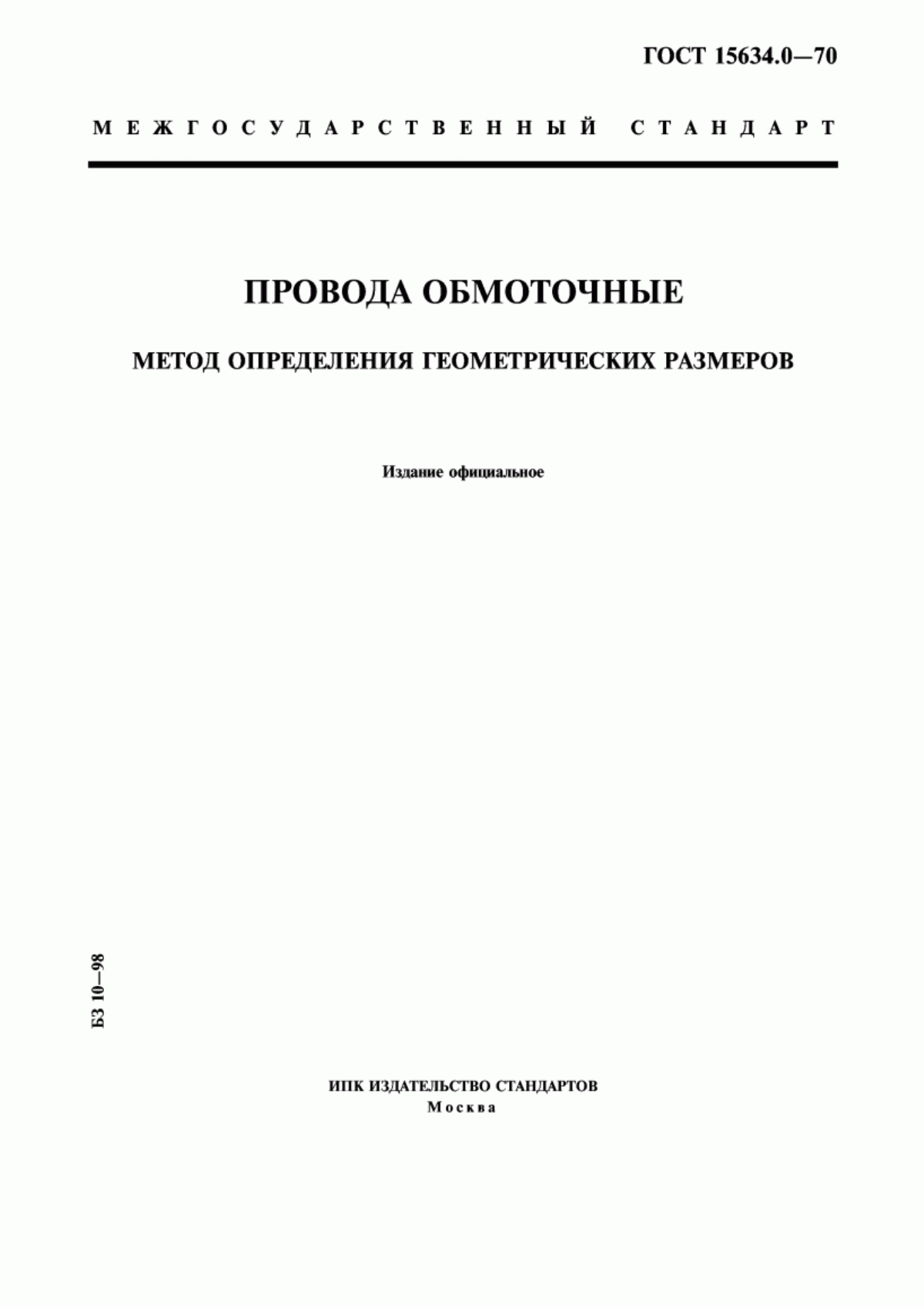 ГОСТ 15634.0—70

МЕЖГОСУДАРСТВЕННЫЙ СТАНДАРТ

ПРОВОДА ОБМОТОЧНЫЕ

МЕТОД ОПРЕДЕЛЕНИЯ ГЕОМЕТРИЧЕСКИХ РАЗМЕРОВ

Издание официальное

БЗ 10—98

ИПК ИЗДАТЕЛЬСТВО СТАНДАРТОВ
Москва